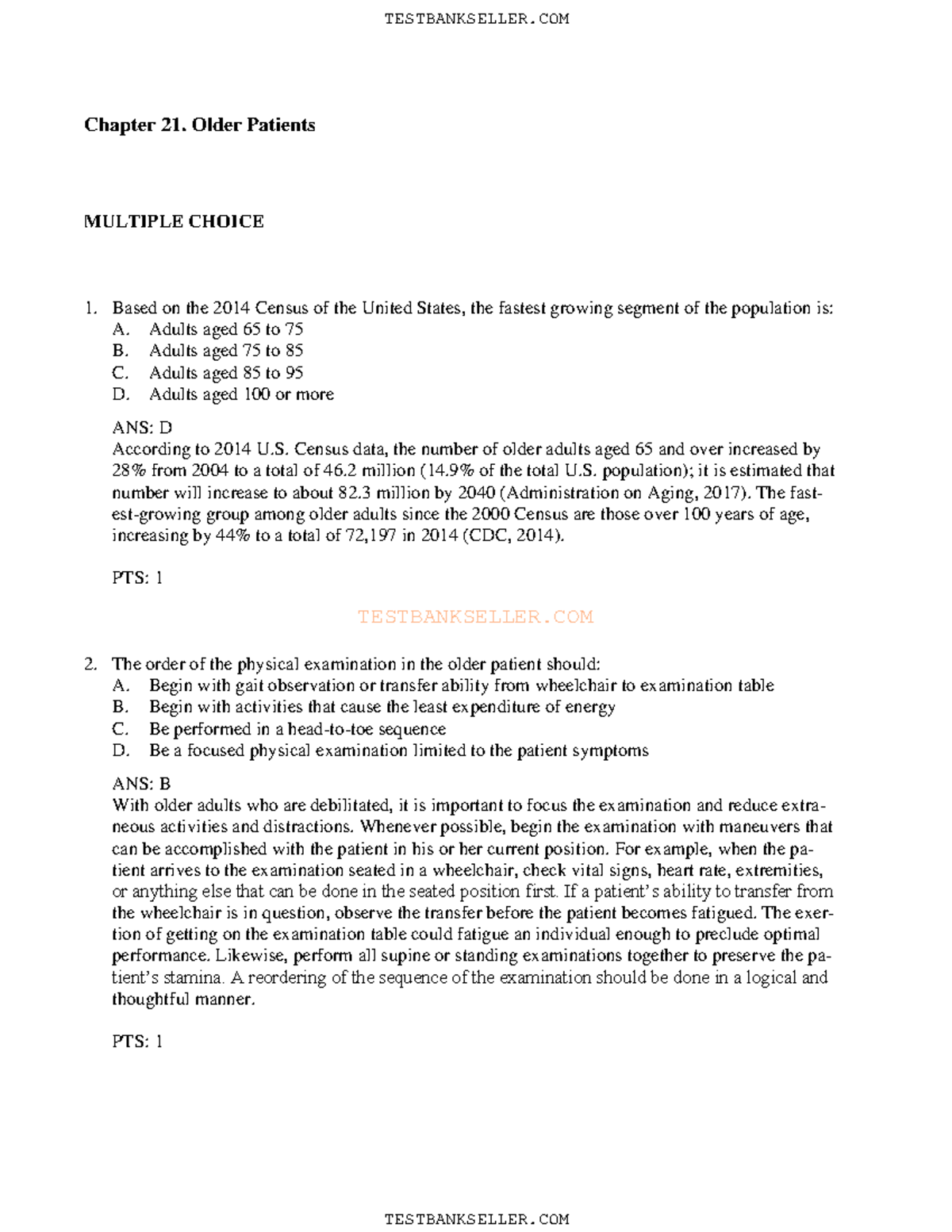 TESTBANKSELLER.COM

Chapter 21. Older Patients

MULTIPLE CHOICE

1. Based on the 2014 Census of the United States, the fastest growing segment of the population is:
A. Adults aged 65 to 75
B. Adults aged 75 to 85
C. Adults aged 85 to 95
D. Adults aged 100 or more

ANS: D
According to 2014 U.S. Census data, the number of older adults aged 65 and over increased by 28% from 2004 to a total of 46.2 million (14.9% of the total U.S. population); it is estimated that number will increase to about 82.3 million by 2040 (Administration on Aging, 2017). The fastest-growing group among older adults since the 2000 Census are those over 100 years of age, increasing by 44% to a total of 72,197 in 2014 (CDC, 2014).

PTS: 1

TESTBANKSELLER.COM

2. The order of the physical examination in the older patient should:
A. Begin with gait observation or transfer ability from wheelchair to examination table
B. Begin with activities that cause the least expenditure of energy
C. Be performed in a head-to-toe sequence
D. Be a focused physical examination limited to the patient symptoms

ANS: B
With older adults who are debilitated, it is important to focus the examination and reduce extraneous activities and distractions. Whenever possible, begin the examination with maneuvers that can be accomplished with the patient in his or her current position. For example, when the patient arrives to the examination seated in a wheelchair, check vital signs, heart rate, extremities, or anything else that can be done in the seated position first. If a patient's ability to transfer from the wheelchair is in question, observe the transfer before the patient becomes fatigued. The exertion of getting on the examination table could fatigue an individual enough to preclude optimal performance. Likewise, perform all supine or standing examinations together to preserve the patient's stamina. A reordering of the sequence of the examination should be done in a logical and thoughtful manner.

PTS: 1

TESTBANKSELLER.COM